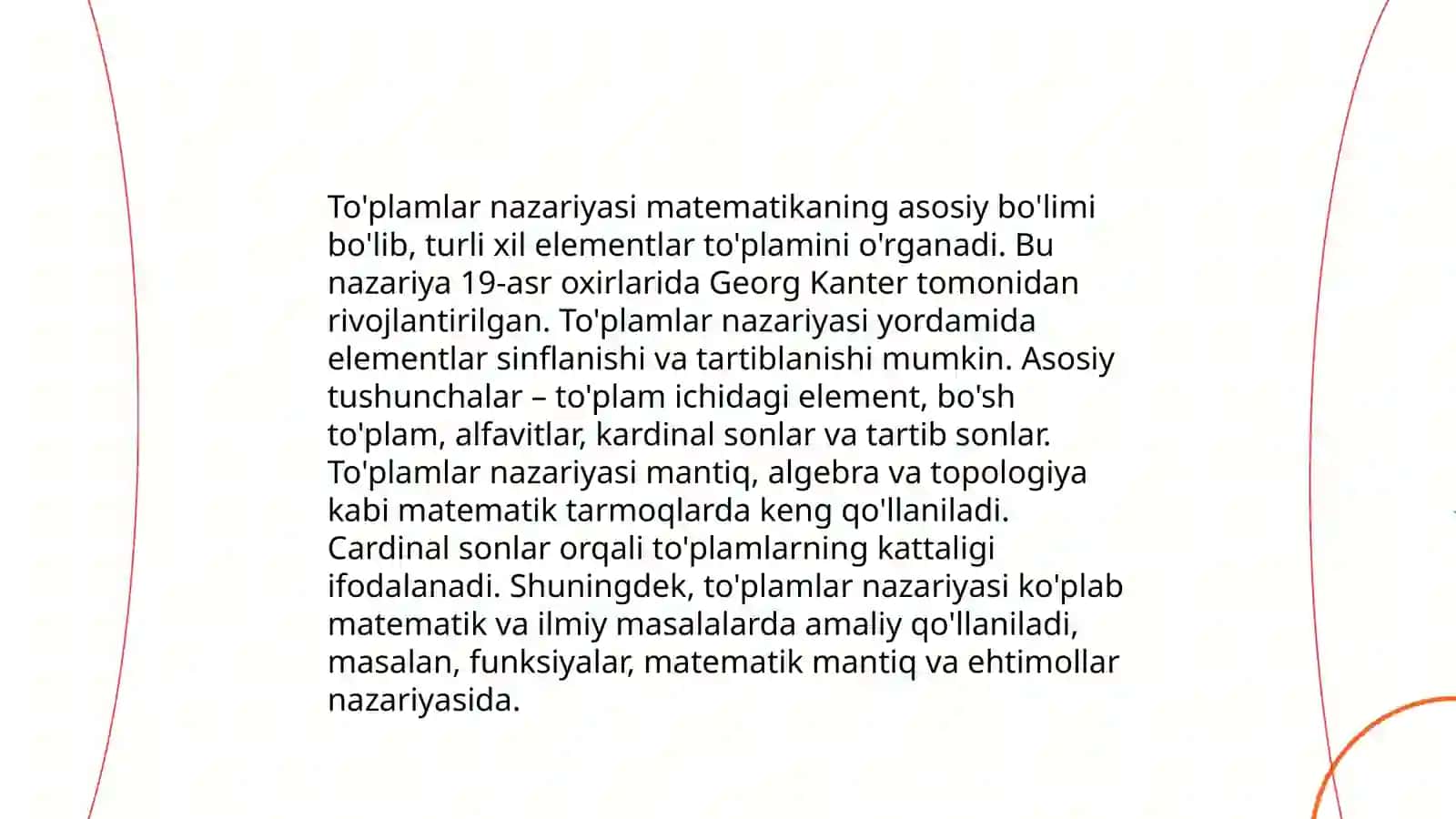 To'plamlar nazariyasi matematikaning asosiy bo'limi bo'lib, turli xil elementlar to'plamini o'rganadi. Bu nazariya 19-asr oxirlarida Georg Kanter tomonidan rivojlantirilgan. To'plamlar nazariyasi yordamida elementlar sinflanishi va tartiblanishi mumkin. Asosiy tushunchalar – to'plam ichidagi element, bo'sh to'plam, alfavitlar, kardinal sonlar va tartib sonlar. To'plamlar nazariyasi mantiq, algebra va topologiya kabi matematik tarmoqlarda keng qo'llaniladi. Cardinal sonlar orqali to'plamlarning kattaligi ifodalanadi. Shuningdek, to'plamlar nazariyasi ko'plab matematik va ilmiy masalalarda amaliy qo'llaniladi, masalan, funksiyalar, matematik mantiq va ehtimollar nazariyasida.